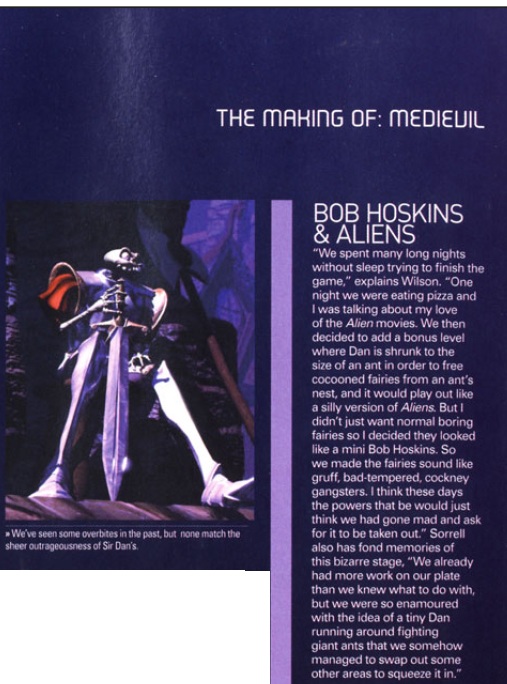 THE MAKING OF: MEDIEVIL

» We've seen some overbites in the past, but none match the sheer outrageousness of Sir Dan's.

BOB HOSKINS & ALIENS

"We spent many long nights without sleep trying to finish the game," explains Wilson. "One night we were eating pizza and I was talking about my love of the Alien movies. We then decided to add a bonus level where Dan is shrunk to the size of an ant in order to free cocooned fairies from an ant's nest, and it would play out like a silly version of Aliens. But I didn't just want normal boring fairies so I decided they looked like a mini Bob Hoskins. So we made the fairies sound like gruff, bad-tempered, cockney gangsters. I think these days the powers that be would just think we had gone mad and ask for it to be taken out." Sorrell also has fond memories of this bizarre stage, "We already had more work on our plate than we knew what to do with, but we were so enamoured with the idea of a tiny Dan running around fighting giant ants that we somehow managed to swap out some other areas to squeeze it in."